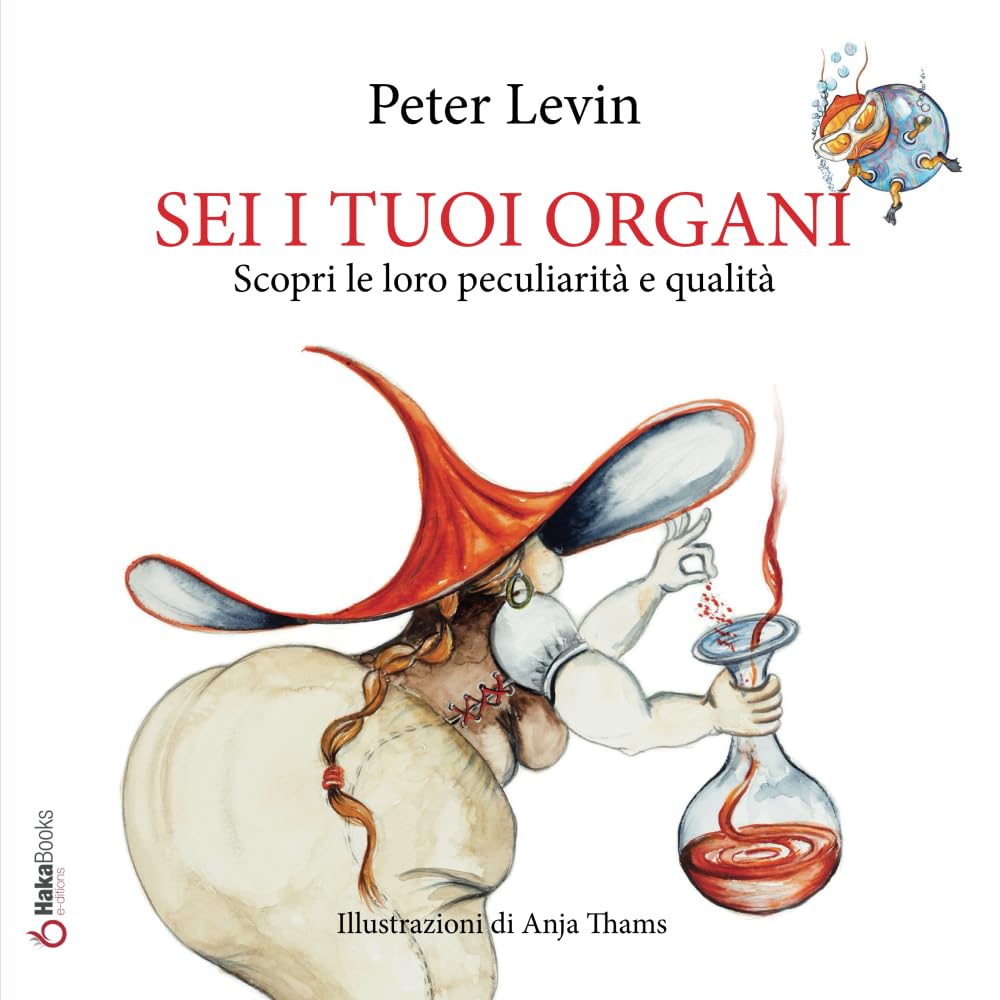 Peter Levin

SEI I TUOI ORGANI

Scopri le loro peculiarità e qualità

Illustrazioni di Anja Thams

HakaBooks e-ditions